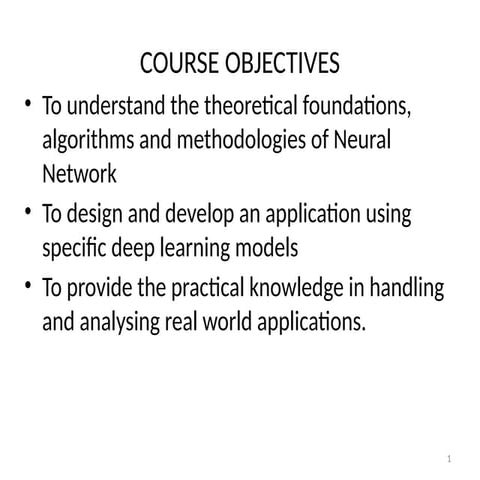 COURSE OBJECTIVES

• To understand the theoretical foundations, algorithms and methodologies of Neural Network

• To design and develop an application using specific deep learning models

• To provide the practical knowledge in handling and analysing real world applications.

1